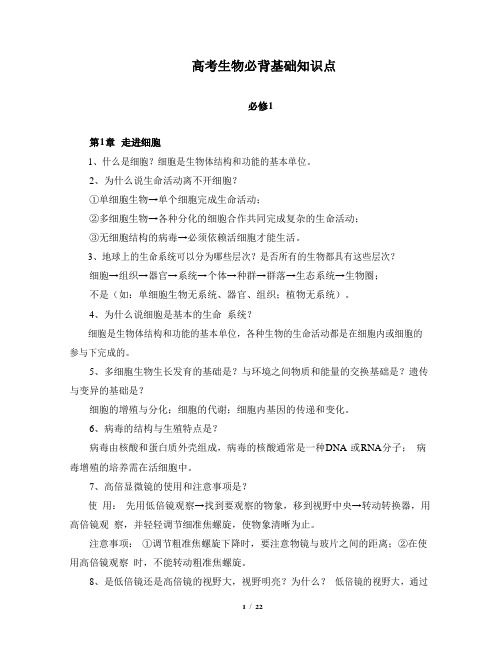 高考生物必背基础知识点

必修1

第1章 走进细胞

1、什么是细胞？细胞是生物体结构和功能的基本单位。

2、为什么说生命活动离不开细胞？

①单细胞生物→单个细胞完成生命活动；

②多细胞生物→各种分化的细胞合作共同完成复杂的生命活动；

③无细胞结构的病毒→必须依赖活细胞才能生活。

3、地球上的生命系统可以分为哪些层次？是否所有的生物都具有这些层次？

细胞→组织→器官→系统→个体→种群→群落→生态系统→生物圈；

不是（如：单细胞生物无系统、器官、组织；植物无系统）。

4、为什么说细胞是基本的生命 系统？

细胞是生物体结构和功能的基本单位，各种生物的生命活动都是在细胞内或细胞的参与下完成的。

5、多细胞生物生长发育的基础是？与环境之间物质和能量的交换基础是？遗传与变异的基础是？

细胞的增殖与分化；细胞的代谢；细胞内基因的传递和变化。

6、病毒的结构与生殖特点是？

病毒由核酸和蛋白质外壳组成，病毒的核酸通常是一种DNA 或RNA分子； 病毒增殖的培养需在活细胞中。

7、高倍显微镜的使用和注意事项是？

使 用： 先用低倍镜观察→找到要观察的物象，移到视野中央→转动转换器，用高倍镜观 察，并轻轻调节细准焦螺旋，使物象清晰为止。

注意事项： ①调节粗准焦螺旋下降时，要注意物镜与玻片之间的距离；②在使用高倍镜观察 时，不能转动粗准焦螺旋。

8、是低倍镜还是高倍镜的视野大，视野明亮？为什么？ 低倍镜的视野大，通过

1 / 22